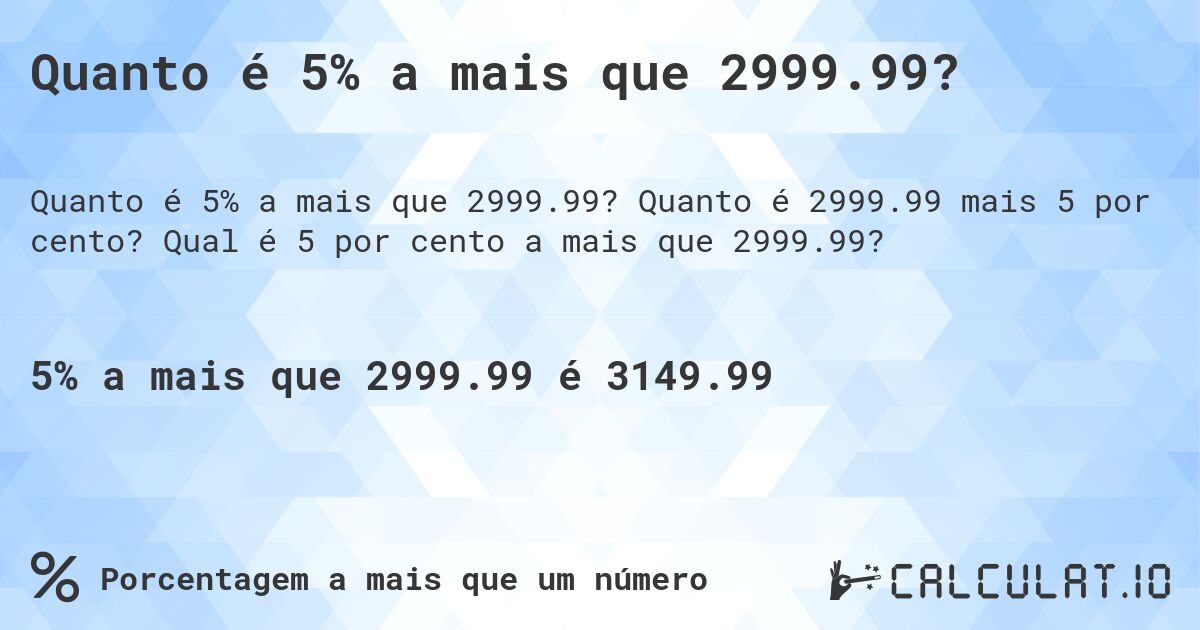 Quanto é 5% a mais que 2999.99?

Quanto é 5% a mais que 2999.99? Quanto é 2999.99 mais 5 por cento? Qual é 5 por cento a mais que 2999.99?

5% a mais que 2999.99 é 3149.99

%

Porcentagem a mais que um número

CALCULAT.IO